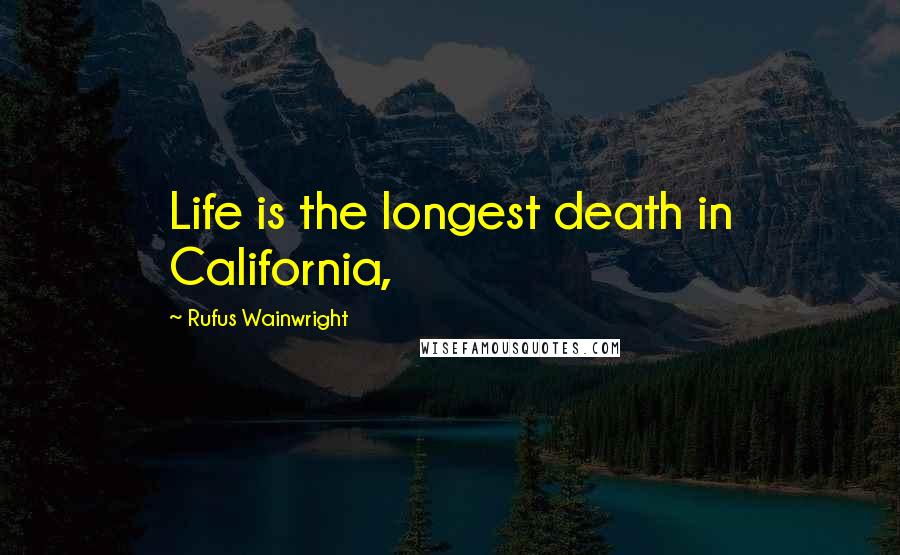 Life is the longest death in California,

~ Rufus Wainwright

WISEFAMOUSQUOTES.COM